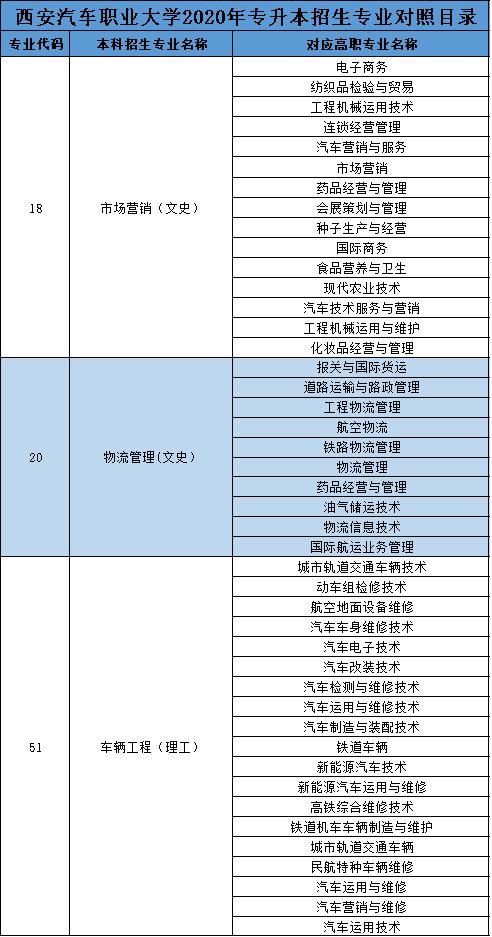 西安汽车职业大学2020年专升本招生专业对照目录

| 专业代码 | 本科招生专业名称 | 对应高职专业名称 |
|---|---|---|
| 18 | 市场营销（文史） | 电子商务 |
| | | 纺织品检验与贸易 |
| | | 工程机械运用技术 |
| | | 连锁经营管理 |
| | | 汽车营销与服务 |
| | | 市场营销 |
| | | 药品经营与管理 |
| | | 会展策划与管理 |
| | | 种子生产与经营 |
| | | 国际商务 |
| | | 食品营养与卫生 |
| | | 现代农业技术 |
| | | 汽车技术服务与营销 |
| | | 工程机械运用与维护 |
| | | 化妆品经营与管理 |
| 20 | 物流管理(文史) | 报关与国际货运 |
| | | 道路运输与路政管理 |
| | | 工程物流管理 |
| | | 航空物流 |
| | | 铁路物流管理 |
| | | 物流管理 |
| | | 药品经营与管理 |
| | | 油气储运技术 |
| | | 物流信息技术 |
| | | 国际航运业务管理 |
| 51 | 车辆工程（理工） | 城市轨道交通车辆技术 |
| | | 动车组检修技术 |
| | | 航空地面设备维修 |
| | | 汽车车身维修技术 |
| | | 汽车电子技术 |
| | | 汽车改装技术 |
| | | 汽车检测与维修技术 |
| | | 汽车运用与维修技术 |
| | | 汽车制造与装配技术 |
| | | 铁道车辆 |
| | | 新能源汽车技术 |
| | | 新能源汽车运用与维修 |
| | | 高铁综合维修技术 |
| | | 铁道机车车辆制造与维护 |
| | | 城市轨道交通车辆 |
| | | 民航特种车辆维修 |
| | | 汽车运用与维修 |
| | | 汽车营销与维修 |
| | | 汽车运用技术 |